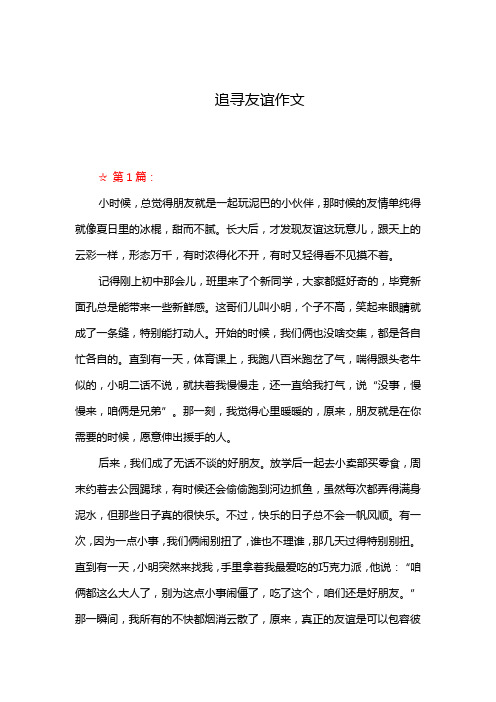 追寻友谊作文

☆ 第 1 篇：

小时候，总觉得朋友就是一起玩泥巴的小伙伴，那时候的友情单纯得就像夏日里的冰棍，甜而不腻。长大后，才发现友谊这玩意儿，跟天上的云彩一样，形态万千，有时浓得化不开，有时又轻得看不见摸不着。

记得刚上初中那会儿，班里来了个新同学，大家都挺好奇的，毕竟新面孔总是能带来一些新鲜感。这哥们儿叫小明，个子不高，笑起来眼睛就成了一条缝，特别能打动人。开始的时候，我们俩也没啥交集，都是各自忙各自的。直到有一天，体育课上，我跑八百米跑岔了气，喘得跟头老牛似的，小明二话不说，就扶着我慢慢走，还一直给我打气，说“没事，慢慢来，咱俩是兄弟”。那一刻，我觉得心里暖暖的，原来，朋友就是在你需要的时候，愿意伸出援手的人。

后来，我们成了无话不谈的好朋友。放学后一起去小卖部买零食，周末约着去公园踢球，有时候还会偷偷跑到河边抓鱼，虽然每次都弄得满身泥水，但那些日子真的很快乐。不过，快乐的日子总不会一帆风顺。有一次，因为一点小事，我们俩闹别扭了，谁也不理谁，那几天过得特别别扭。直到有一天，小明突然来找我，手里拿着我最爱吃的巧克力派，他说：“咱俩都这么大人了，别为这点小事闹僵了，吃了这个，咱们还是好朋友。”那一瞬间，我所有的不快都烟消云散了，原来，真正的友谊是可以包容彼